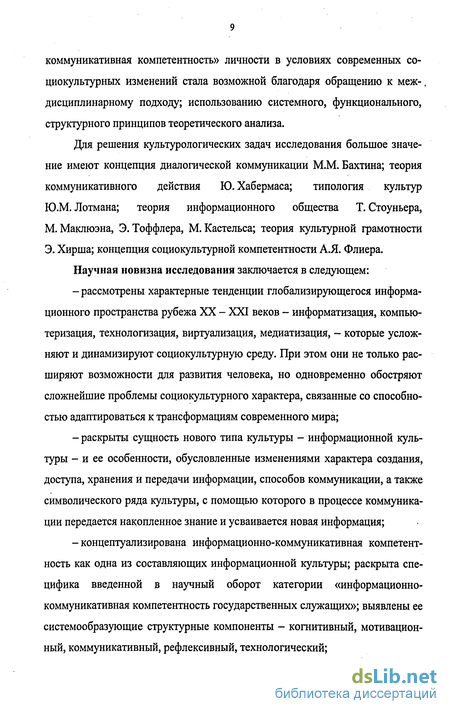 9

коммуникативная компетентность» личности в условиях современных социокультурных изменений стала возможной благодаря обращению к междисциплинарному подходу; использованию системного, функционального, структурного принципов теоретического анализа.

Для решения культурологических задач исследования большое значение имеют концепция диалогической коммуникации М.М. Бахтина; теория коммуникативного действия Ю. Хабермаса; типология культур Ю.М. Лотмана; теория информационного общества Т. Стоуньера, М. Маклюэна, Э. Тоффлера, М. Кастельса; теория культурной грамотности Э. Хирша; концепция социокультурной компетентности А.Я. Флиера.

Научная новизна исследования заключается в следующем:

– рассмотрены характерные тенденции глобализирующегося информационного пространства рубежа XX – XXI веков – информатизация, компьютеризация, технологизация, виртуализация, медиатизация, – которые усложняют и динамизируют социокультурную среду. При этом они не только расширяют возможности для развития человека, но одновременно обостряют сложнейшие проблемы социокультурного характера, связанные со способностью адаптироваться к трансформациям современного мира;

– раскрыты сущность нового типа культуры – информационной культуры – и ее особенности, обусловленные изменениями характера создания, доступа, хранения и передачи информации, способов коммуникации, а также символического ряда культуры, с помощью которого в процессе коммуникации передается накопленное знание и усваивается новая информация;

– концептуализирована информационно-коммуникативная компетентность как одна из составляющих информационной культуры; раскрыта специфика введенной в научный оборот категории «информационно-коммуникативная компетентность государственных служащих»; выявлены ее системообразующие структурные компоненты – когнитивный, мотивационный, коммуникативный, рефлексивный, технологический;

dsLib.net
библиотека диссертаций